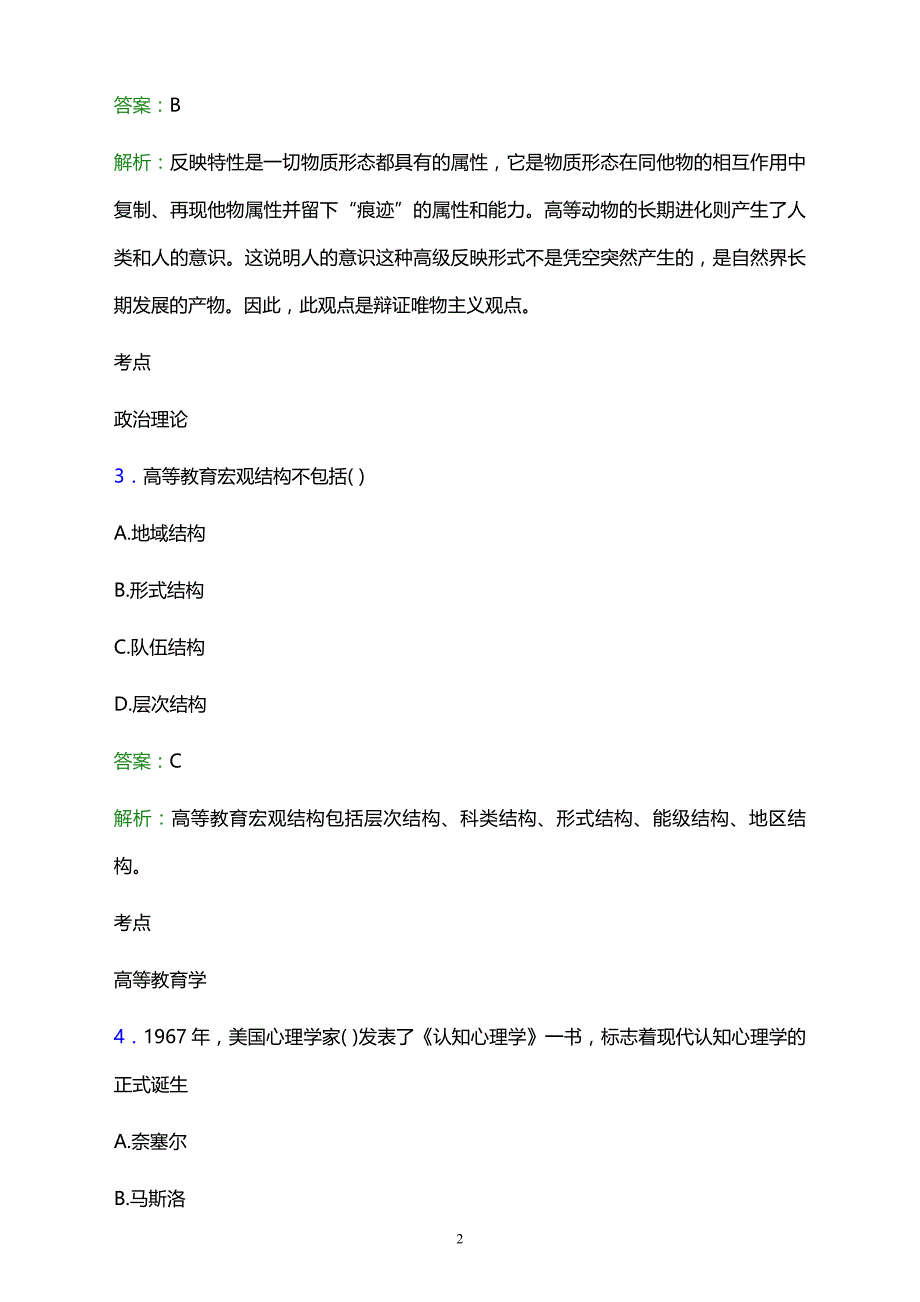 答案：B

解析：反映特性是一切物质形态都具有的属性，它是物质形态在同他物的相互作用中复制、再现他物属性并留下“痕迹”的属性和能力。高等动物的长期进化则产生了人类和人的意识。这说明人的意识这种高级反映形式不是凭空突然产生的，是自然界长期发展的产物。因此，此观点是辩证唯物主义观点。

考点

政治理论

3．高等教育宏观结构不包括( )

A.地域结构

B.形式结构

C.队伍结构

D.层次结构

答案：C

解析：高等教育宏观结构包括层次结构、科类结构、形式结构、能级结构、地区结构。

考点

高等教育学

4．1967 年，美国心理学家( )发表了《认知心理学》一书，标志着现代认知心理学的正式诞生

A.奈塞尔

B.马斯洛

2